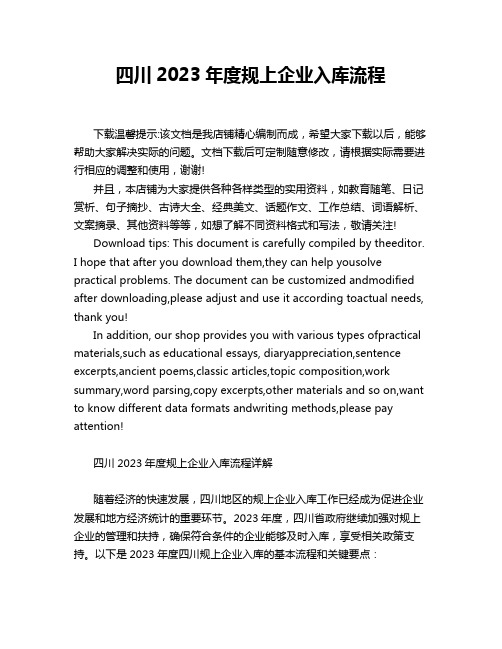 四川 2023 年度规上企业入库流程

下载温馨提示:该文档是我店铺精心编制而成，希望大家下载以后，能够帮助大家解决实际的问题。文档下载后可定制随意修改，请根据实际需要进行相应的调整和使用，谢谢!

并且，本店铺为大家提供各种各样类型的实用资料，如教育随笔、日记赏析、句子摘抄、古诗大全、经典美文、话题作文、工作总结、词语解析、文案摘录、其他资料等等，如想了解不同资料格式和写法，敬请关注!

Download tips: This document is carefully compiled by theeditor. I hope that after you download them,they can help yousolve practical problems. The document can be customized andmodified after downloading,please adjust and use it according toactual needs, thank you!

In addition, our shop provides you with various types ofpractical materials,such as educational essays, diaryappreciation,sentence excerpts,ancient poems,classic articles,topic composition,work summary,word parsing,copy excerpts,other materials and so on,want to know different data formats andwriting methods,please pay attention!

四川 2023 年度规上企业入库流程详解

随着经济的快速发展，四川地区的规上企业入库工作已经成为促进企业发展和地方经济统计的重要环节。2023 年度，四川省政府继续加强对规上企业的管理和扶持，确保符合条件的企业能够及时入库，享受相关政策支持。以下是 2023 年度四川规上企业入库的基本流程和关键要点：